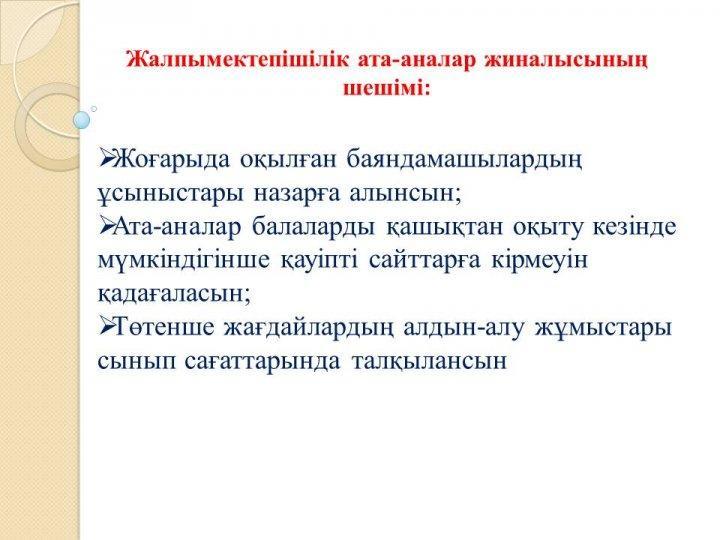 Жалпымектепішілік ата-аналар жиналысының шешімі:

➢Жоғарыда оқылған баяндамашылардың ұсыныстары назарға алынсын;
➢Ата-аналар балаларды қашықтан оқыту кезінде мүмкіндігінше қауіпті сайттарға кірмеуін қадағаласын;
➢Төтенше жағдайлардың алдын-алу жұмыстары сынып сағаттарында талқылансын